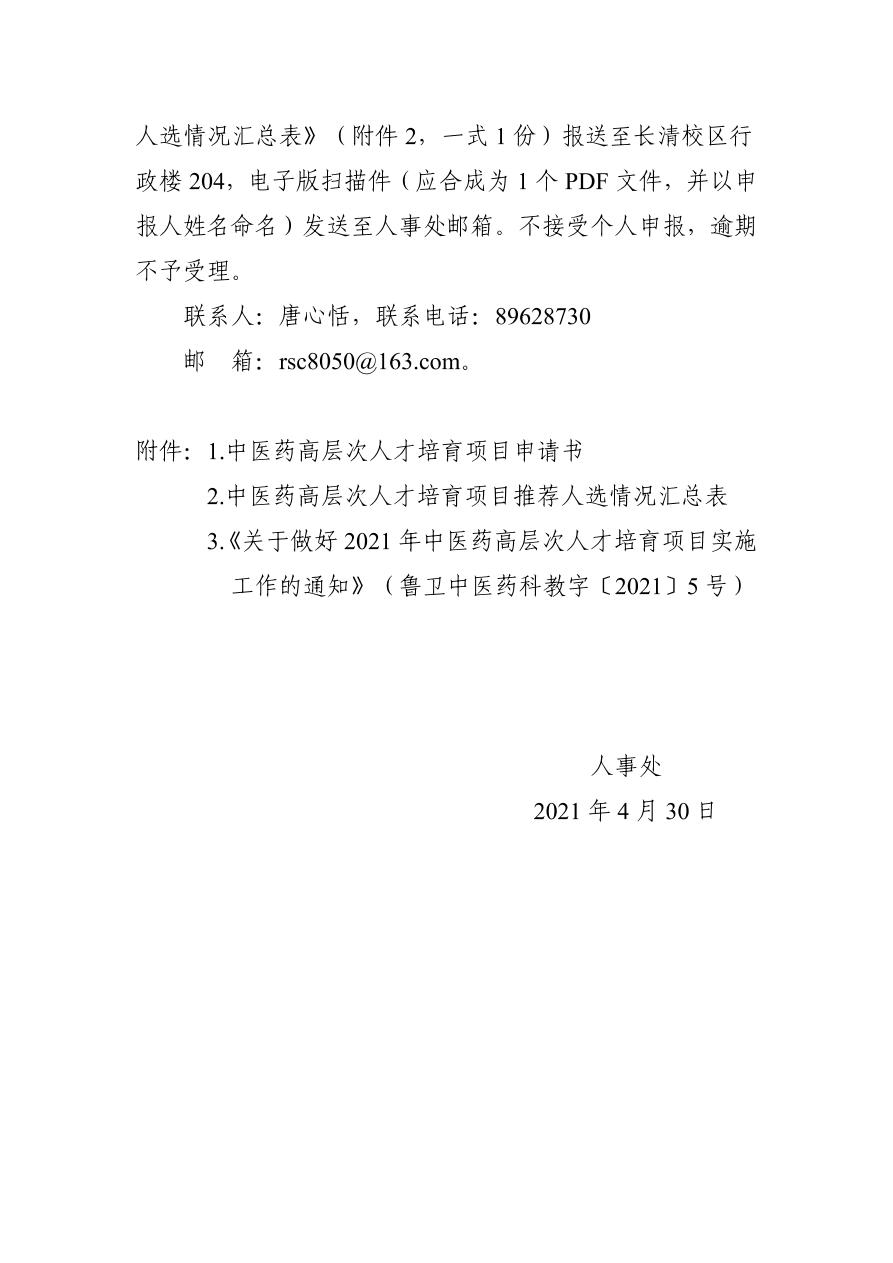 人选情况汇总表》（附件 2，一式 1 份）报送至长清校区行政楼 204，电子版扫描件（应合成为 1 个 PDF 文件，并以申报人姓名命名）发送至人事处邮箱。不接受个人申报，逾期不予受理。

联系人：唐心恬，联系电话：89628730

邮　箱：rsc8050@163.com。

附件：1.中医药高层次人才培育项目申请书

2.中医药高层次人才培育项目推荐人选情况汇总表

3.《关于做好 2021 年中医药高层次人才培育项目实施工作的通知》（鲁卫中医药科教字〔2021〕5 号）

人事处

2021 年 4 月 30 日